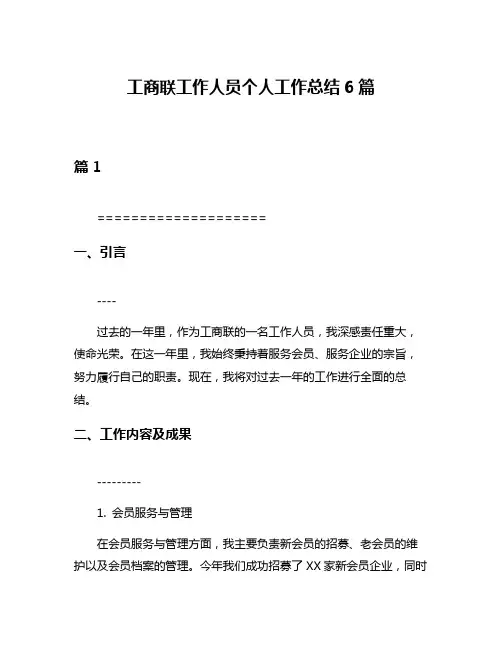 工商联工作人员个人工作总结 6 篇

篇 1

====================

一、引言

----

过去的一年里，作为工商联的一名工作人员，我深感责任重大，使命光荣。在这一年里，我始终秉持着服务会员、服务企业的宗旨，努力履行自己的职责。现在，我将对过去一年的工作进行全面的总结。

二、工作内容及成果

---------

1. 会员服务与管理

在会员服务与管理方面，我主要负责新会员的招募、老会员的维护以及会员档案的管理。今年我们成功招募了 XX 家新会员企业，同时